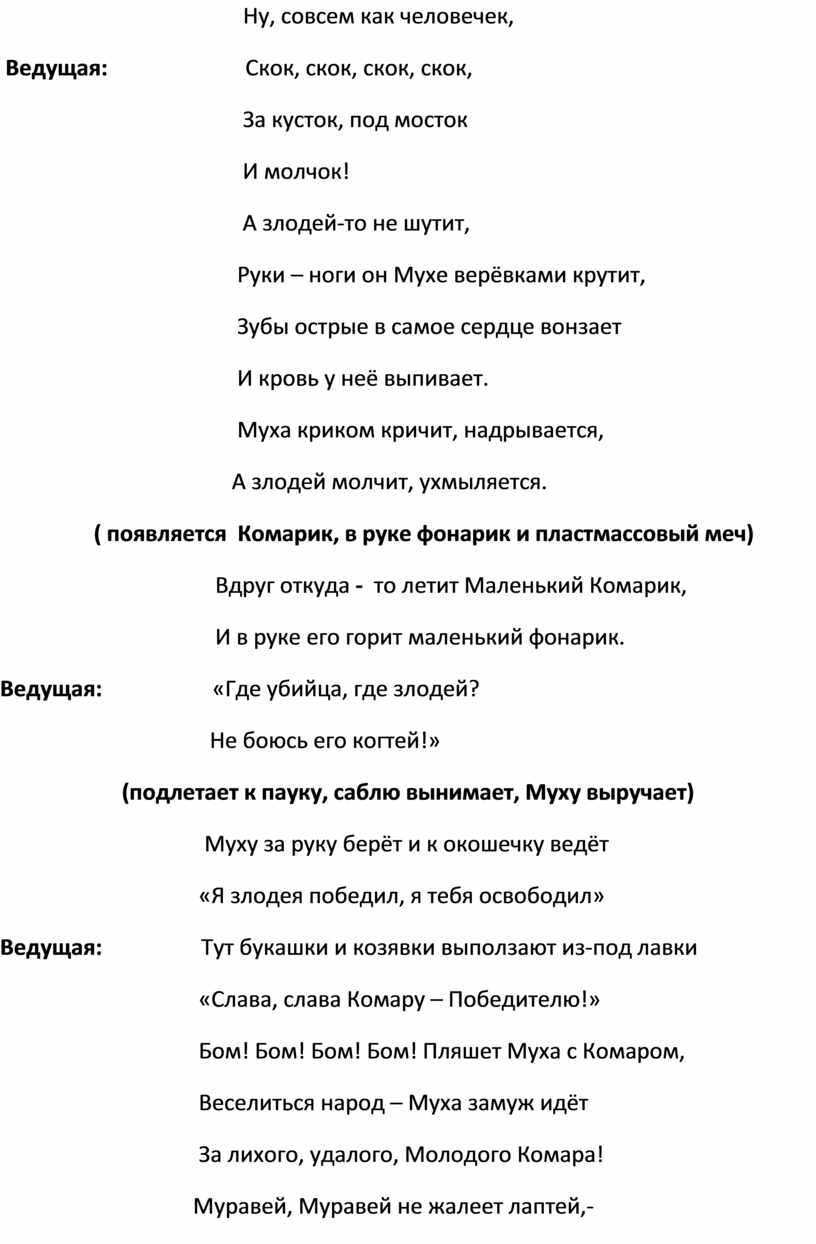 Ну, совсем как человечек,

Ведущая: Скок, скок, скок, скок,

За кусток, под мосток

И молчок!

А злодей-то не шутит,

Руки – ноги он Мухе верёвками крутит,

Зубы острые в самое сердце вонзает

И кровь у неё выпивает.

Муха криком кричит, надрывается,

А злодей молчит, ухмыляется.

( появляется Комарик, в руке фонарик и пластмассовый меч)

Вдруг откуда - то летит Маленький Комарик,

И в руке его горит маленький фонарик.

Ведущая: «Где убийца, где злодей?

Не боюсь его когтей!»

(подлетает к пауку, саблю вынимает, Муху выручает)

Муху за руку берёт и к окошечку ведёт

«Я злодея победил, я тебя освободил»

Ведущая: Тут букашки и козявки выползают из-под лавки

«Слава, слава Комару – Победителю!»

Бом! Бом! Бом! Бом! Пляшет Муха с Комаром,

Веселиться народ – Муха замуж идёт

За лихого, удалого, Молодого Комара!

Муравей, Муравей не жалеет лаптей,-